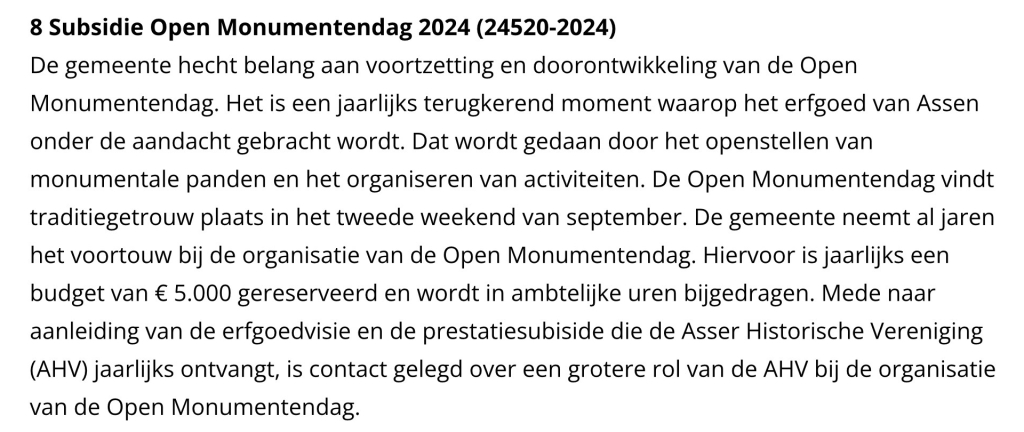 8 Subsidie Open Monumentendag 2024 (24520-2024)

De gemeente hecht belang aan voortzetting en doorontwikkeling van de Open Monumentendag. Het is een jaarlijks terugkerend moment waarop het erfgoed van Assen onder de aandacht gebracht wordt. Dat wordt gedaan door het openstellen van monumentale panden en het organiseren van activiteiten. De Open Monumentendag vindt traditiegetrouw plaats in het tweede weekend van september. De gemeente neemt al jaren het voortouw bij de organisatie van de Open Monumentendag. Hiervoor is jaarlijks een budget van € 5.000 gereserveerd en wordt in ambtelijke uren bijgedragen. Mede naar aanleiding van de erfgoedvisie en de prestatiesubiside die de Asser Historische Vereniging (AHV) jaarlijks ontvangt, is contact gelegd over een grotere rol van de AHV bij de organisatie van de Open Monumentendag.